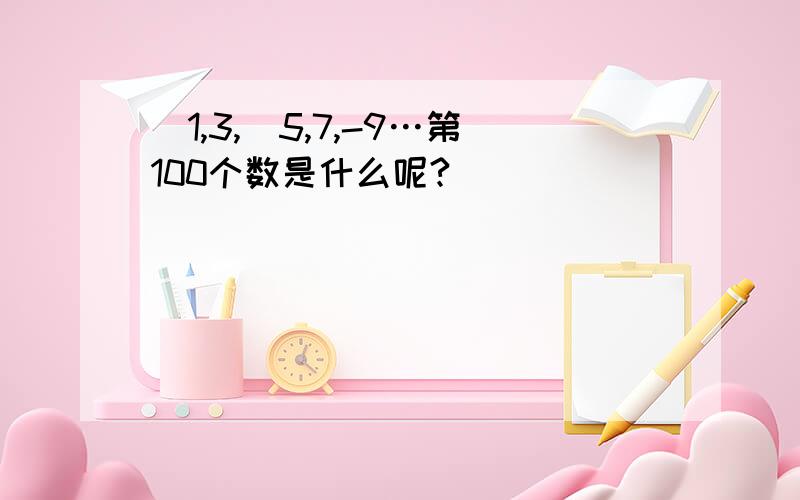 1,3,  5,7,-9…第100个数是什么呢?